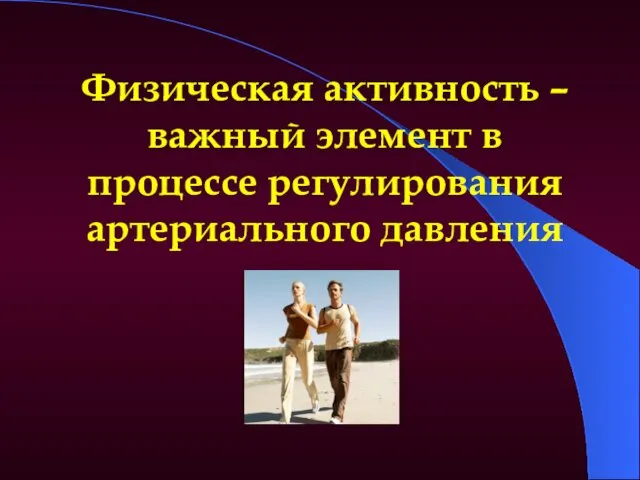 Физическая активность – важный элемент в процессе регулирования артериального давления